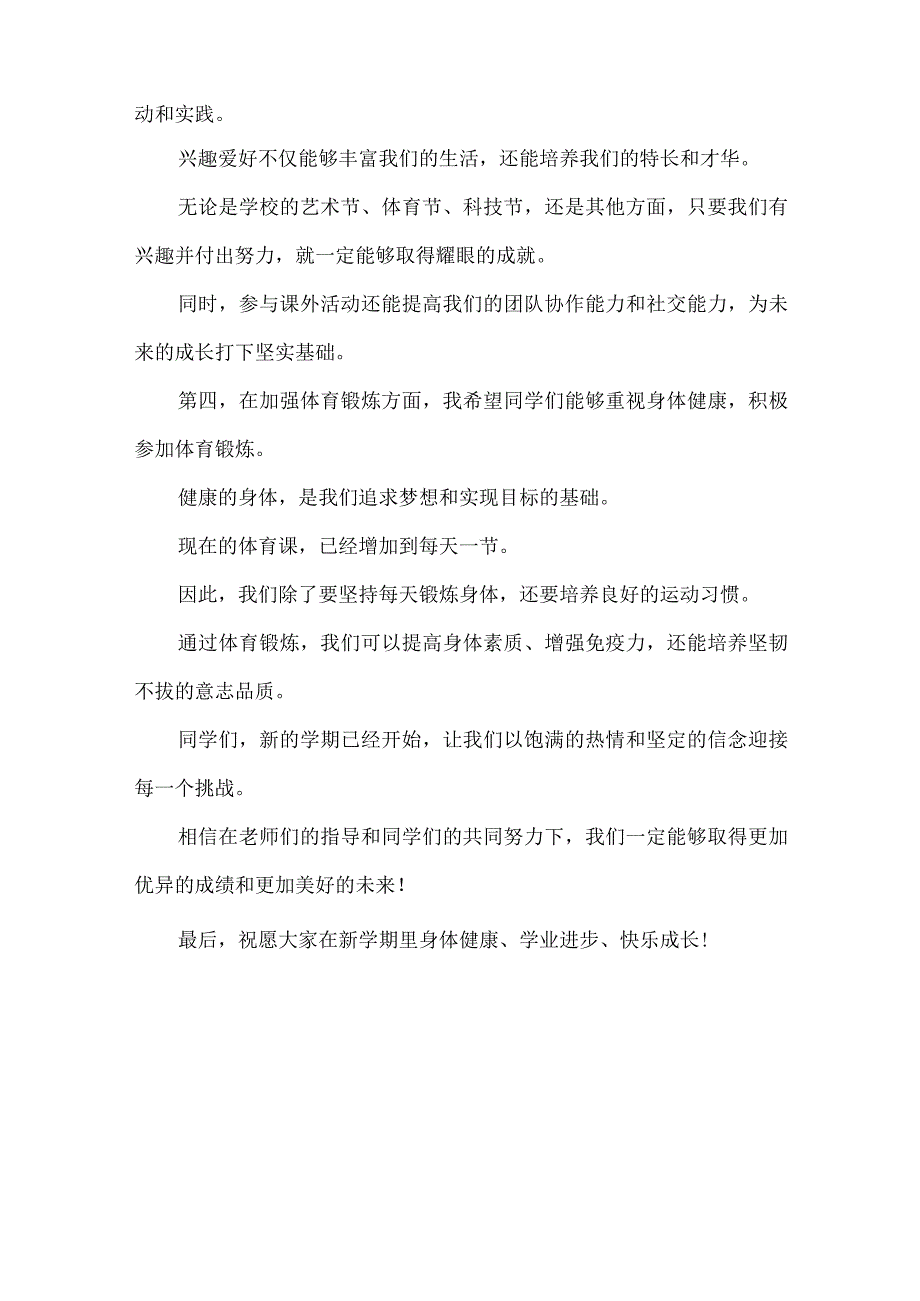 动和实践。

兴趣爱好不仅能够丰富我们的生活，还能培养我们的特长和才华。

无论是学校的艺术节、体育节、科技节，还是其他方面，只要我们有兴趣并付出努力，就一定能够取得耀眼的成就。

同时，参与课外活动还能提高我们的团队协作能力和社交能力，为未来的成长打下坚实基础。

第四，在加强体育锻炼方面，我希望同学们能够重视身体健康，积极参加体育锻炼。

健康的身体，是我们追求梦想和实现目标的基础。

现在的体育课，已经增加到每天一节。

因此，我们除了要坚持每天锻炼身体，还要培养良好的运动习惯。

通过体育锻炼，我们可以提高身体素质、增强免疫力，还能培养坚韧不拔的意志品质。

同学们，新的学期已经开始，让我们以饱满的热情和坚定的信念迎接每一个挑战。

相信在老师们的指导和同学们的共同努力下，我们一定能够取得更加优异的成绩和更加美好的未来！

最后，祝愿大家在新学期里身体健康、学业进步、快乐成长！